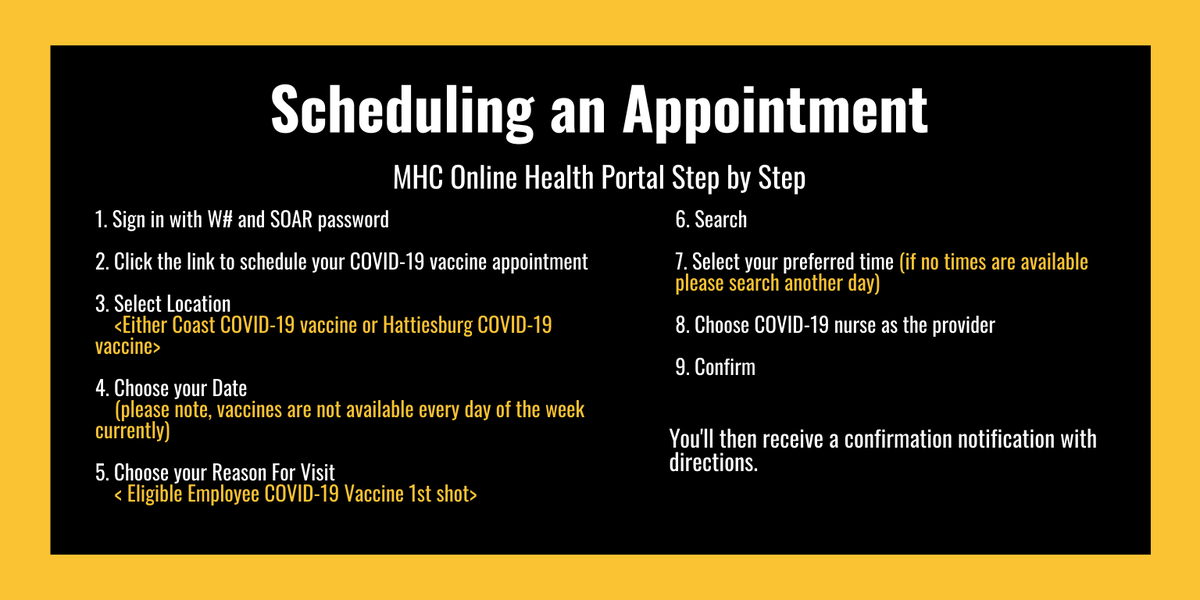 Scheduling an Appointment

MHC Online Health Portal Step by Step

1. Sign in with W# and SOAR password

2. Click the link to schedule your COVID-19 vaccine appointment

3. Select Location
<Either Coast COVID-19 vaccine or Hattiesburg COVID-19 vaccine>

4. Choose your Date
(please note, vaccines are not available every day of the week currently)

5. Choose your Reason For Visit
< Eligible Employee COVID-19 Vaccine 1st shot>

6. Search

7. Select your preferred time (if no times are available please search another day)

8. Choose COVID-19 nurse as the provider

9. Confirm

You'll then receive a confirmation notification with directions.